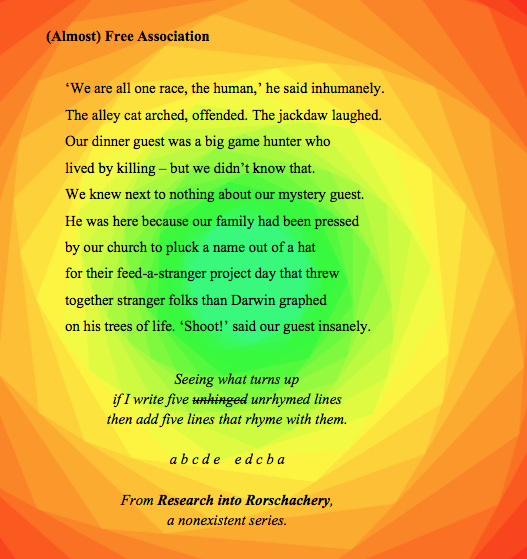 (Almost) Free Association

‘We are all one race, the human,’ he said inhumanely.
The alley cat arched, offended. The jackdaw laughed.
Our dinner guest was a big game hunter who
lived by killing – but we didn’t know that.
We knew next to nothing about our mystery guest.
He was here because our family had been pressed
by our church to pluck a name out of a hat
for their feed-a-stranger project day that threw
together stranger folks than Darwin graphed
on his trees of life. ‘Shoot!’ said our guest insanely.

Seeing what turns up
if I write five ~~unhinged~~ unrhymed lines
then add five lines that rhyme with them.

a b c d e   e d c b a

From Research into Rorschachery,
a nonexistent series.